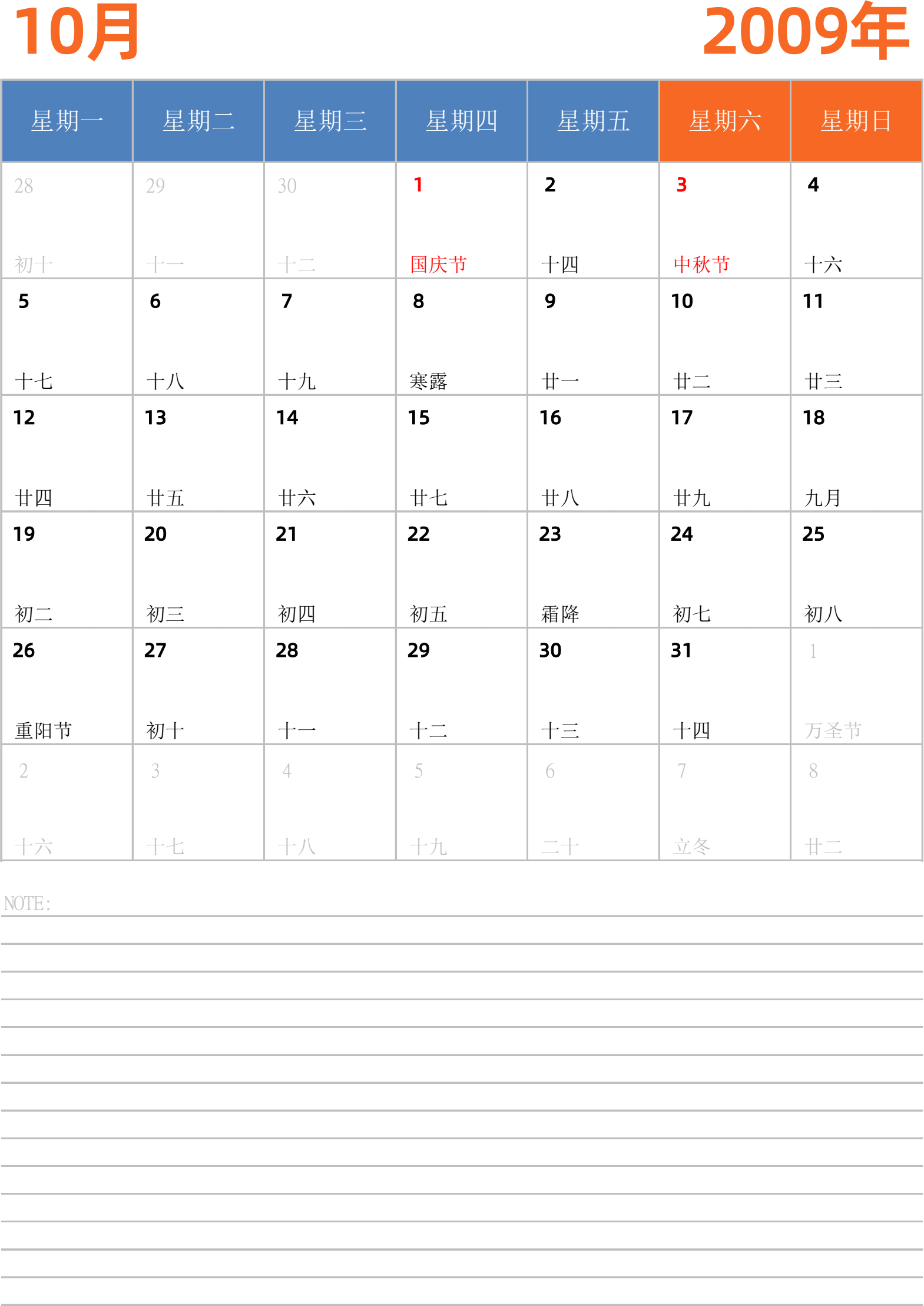 10月 2009年

| 星期一 | 星期二 | 星期三 | 星期四 | 星期五 | 星期六 | 星期日 |
|---|---|---|---|---|---|---|
| 28 初十 | 29 十一 | 30 十二 | 1 国庆节 | 2 十四 | 3 中秋节 | 4 十六 |
| 5 十七 | 6 十八 | 7 十九 | 8 寒露 | 9 廿一 | 10 廿二 | 11 廿三 |
| 12 廿四 | 13 廿五 | 14 廿六 | 15 廿七 | 16 廿八 | 17 廿九 | 18 九月 |
| 19 初二 | 20 初三 | 21 初四 | 22 初五 | 23 霜降 | 24 初七 | 25 初八 |
| 26 重阳节 | 27 初十 | 28 十一 | 29 十二 | 30 十三 | 31 十四 | 1 万圣节 |
| 2 十六 | 3 十七 | 4 十八 | 5 十九 | 6 二十 | 7 立冬 | 8 廿二 |

NOTE: